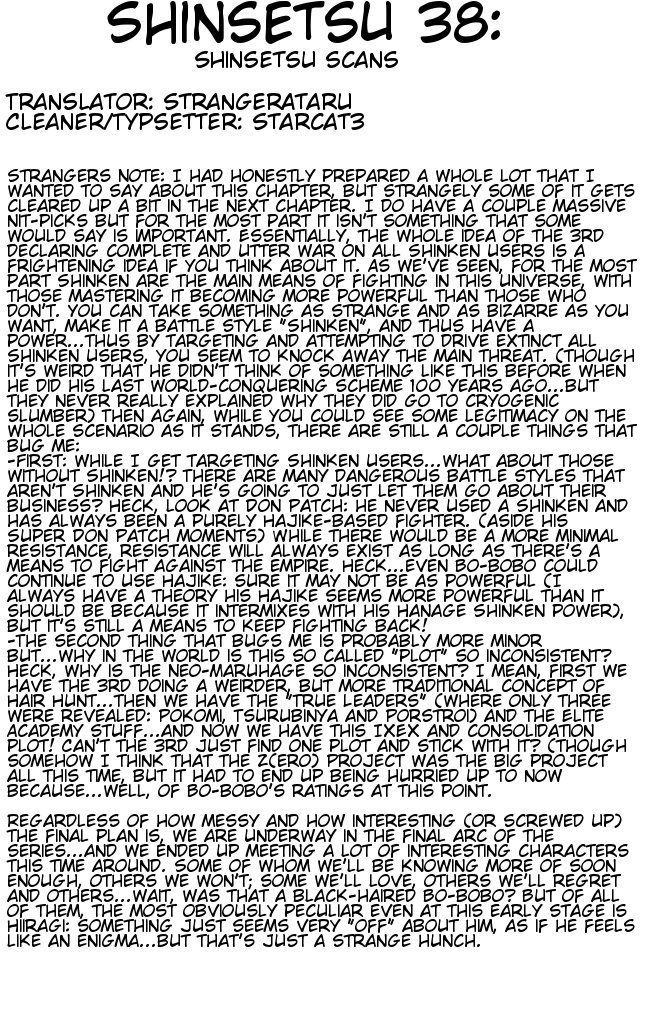 SHINSETSU 38:
SHINSETSU SCANS

TRANSLATOR: STRANGERATARU
CLEANER/TYPSETTER: STARCAT3

STRANGERS NOTE: I HAD HONESTLY PREPARED A WHOLE LOT THAT I WANTED TO SAY ABOUT THIS CHAPTER, BUT STRANGELY SOME OF IT GETS CLEARED UP A BIT IN THE NEXT CHAPTER. I DO HAVE A COUPLE MASSIVE NIT-PICKS BUT FOR THE MOST PART IT ISN'T SOMETHING THAT SOME WOULD SAY IS IMPORTANT. ESSENTIALLY, THE WHOLE IDEA OF THE 3RD DECLARING COMPLETE AND UTTER WAR ON ALL SHINKEN USERS IS A FRIGHTENING IDEA IF YOU THINK ABOUT IT. AS WE'VE SEEN, FOR THE MOST PART SHINKEN ARE THE MAIN MEANS OF FIGHTING IN THIS UNIVERSE, WITH THOSE MASTERING IT BECOMING MORE POWERFUL THAN THOSE WHO DON'T. YOU CAN TAKE SOMETHING AS STRANGE AND AS BIZARRE AS YOU WANT, MAKE IT A BATTLE STYLE "SHINKEN", AND THUS HAVE A POWER...THUS BY TARGETING AND ATTEMPTING TO DRIVE EXTINCT ALL SHINKEN USERS, YOU SEEM TO KNOCK AWAY THE MAIN THREAT. (THOUGH IT'S WEIRD THAT HE DIDN'T THINK OF SOMETHING LIKE THIS BEFORE WHEN HE DID HIS LAST WORLD-CONQUERING SCHEME 100 YEARS AGO...BUT THEY NEVER REALLY EXPLAINED WHY THEY DID GO TO CRYOGENIC SLUMBER) THEN AGAIN, WHILE YOU COULD SEE SOME LEGITIMACY ON THE WHOLE SCENARIO AS IT STANDS, THERE ARE STILL A COUPLE THINGS THAT BUG ME:
-FIRST: WHILE I GET TARGETING SHINKEN USERS...WHAT ABOUT THOSE WITHOUT SHINKEN!? THERE ARE MANY DANGEROUS BATTLE STYLES THAT AREN'T SHINKEN AND HE'S GOING TO JUST LET THEM GO ABOUT THEIR BUSINESS? HECK, LOOK AT DON PATCH: HE NEVER USED A SHINKEN AND HAS ALWAYS BEEN A PURELY HAJIKE-BASED FIGHTER. (ASIDE HIS SUPER DON PATCH MOMENTS) WHILE THERE WOULD BE A MORE MINIMAL RESISTANCE, RESISTANCE WILL ALWAYS EXIST AS LONG AS THERE'S A MEANS TO FIGHT AGAINST THE EMPIRE. HECK...EVEN BO-BOBO COULD CONTINUE TO USE HAJIKE: SURE IT MAY NOT BE AS POWERFUL (I ALWAYS HAVE A THEORY HIS HAJIKE SEEMS MORE POWERFUL THAN IT SHOULD BE BECAUSE IT INTERMIXES WITH HIS HANAGE SHINKEN POWER), BUT IT'S STILL A MEANS TO KEEP FIGHTING BACK!
-THE SECOND THING THAT BUGS ME IS PROBABLY MORE MINOR BUT...WHY IN THE WORLD IS THIS SO CALLED "PLOT" SO INCONSISTENT? HECK, WHY IS THE NEO-MARUHAGE SO INCONSISTENT? I MEAN, FIRST WE HAVE THE 3RD DOING A WEIRDER, BUT MORE TRADITIONAL CONCEPT OF HAIR HUNT...THEN WE HAVE THE "TRUE LEADERS" (WHERE ONLY THREE WERE REVEALED: POKOMI, TSURUBINYA AND PORSTROI) AND THE ELITE ACADEMY STUFF...AND NOW WE HAVE THIS IXEX AND CONSOLIDATION PLOT! CAN'T THE 3RD JUST FIND ONE PLOT AND STICK WITH IT? (THOUGH SOMEHOW I THINK THAT THE Z(ERO) PROJECT WAS THE BIG PROJECT ALL THIS TIME, BUT IT HAD TO END UP BEING HURRIED UP TO NOW BECAUSE...WELL, OF BO-BOBO'S RATINGS AT THIS POINT.

REGARDLESS OF HOW MESSY AND HOW INTERESTING (OR SCREWED UP) THE FINAL PLAN IS, WE ARE UNDERWAY IN THE FINAL ARC OF THE SERIES...AND WE ENDED UP MEETING A LOT OF INTERESTING CHARACTERS THIS TIME AROUND. SOME OF WHOM WE'LL BE KNOWING MORE OF SOON ENOUGH, OTHERS WE WON'T; SOME WE'LL LOVE, OTHERS WE'LL REGRET AND OTHERS...WAIT, WAS THAT A BLACK-HAIRED BO-BOBO? BUT OF ALL OF THEM, THE MOST OBVIOUSLY PECULIAR EVEN AT THIS EARLY STAGE IS HIIRAGI: SOMETHING JUST SEEMS VERY "OFF" ABOUT HIM, AS IF HE FEELS LIKE AN ENIGMA...BUT THAT'S JUST A STRANGE HUNCH.